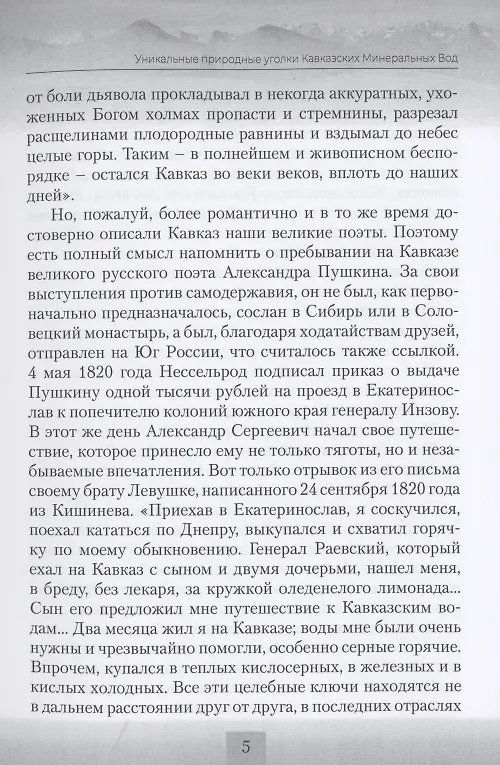 Уникальные природные уголки Кавказских Минеральных Вод

от боли дьявола прокладывал в некогда аккуратных, ухоженных Богом холмах пропасти и стремнины, разрезал расщелинами плодородные равнины и вздымал до небес целые горы. Таким – в полнейшем и живописном беспорядке – остался Кавказ во веки веков, вплоть до наших дней».

Но, пожалуй, более романтично и в то же время достоверно описали Кавказ наши великие поэты. Поэтому есть полный смысл напомнить о пребывании на Кавказе великого русского поэта Александра Пушкина. За свои выступления против самодержавия, он не был, как первоначально предназначалось, сослан в Сибирь или в Соловецкий монастырь, а был, благодаря ходатайствам друзей, отправлен на Юг России, что считалось также ссылкой. 4 мая 1820 года Нессельрод подписал приказ о выдаче Пушкину одной тысячи рублей на проезд в Екатеринослав к попечителю колоний южного края генералу Инзову. В этот же день Александр Сергеевич начал свое путешествие, которое принесло ему не только тяготы, но и незабываемые впечатления. Вот только отрывок из его письма своему брату Левушке, написанного 24 сентября 1820 года из Кишинева. «Приехав в Екатеринослав, я соскучился, поехал кататься по Днепру, выкупался и схватил горячку по моему обыкновению. Генерал Раевский, который ехал на Кавказ с сыном и двумя дочерьми, нашел меня, в бреду, без лекаря, за кружкой оледенелого лимонада... Сын его предложил мне путешествие к Кавказским водам... Два месяца жил я на Кавказе; воды мне были очень нужны и чрезвычайно помогли, особенно серные горячие. Впрочем, купался в теплых кислосерных, в железных и в кислых холодных. Все эти целебные ключи находятся не в дальнем расстоянии друг от друга, в последних отраслях

5